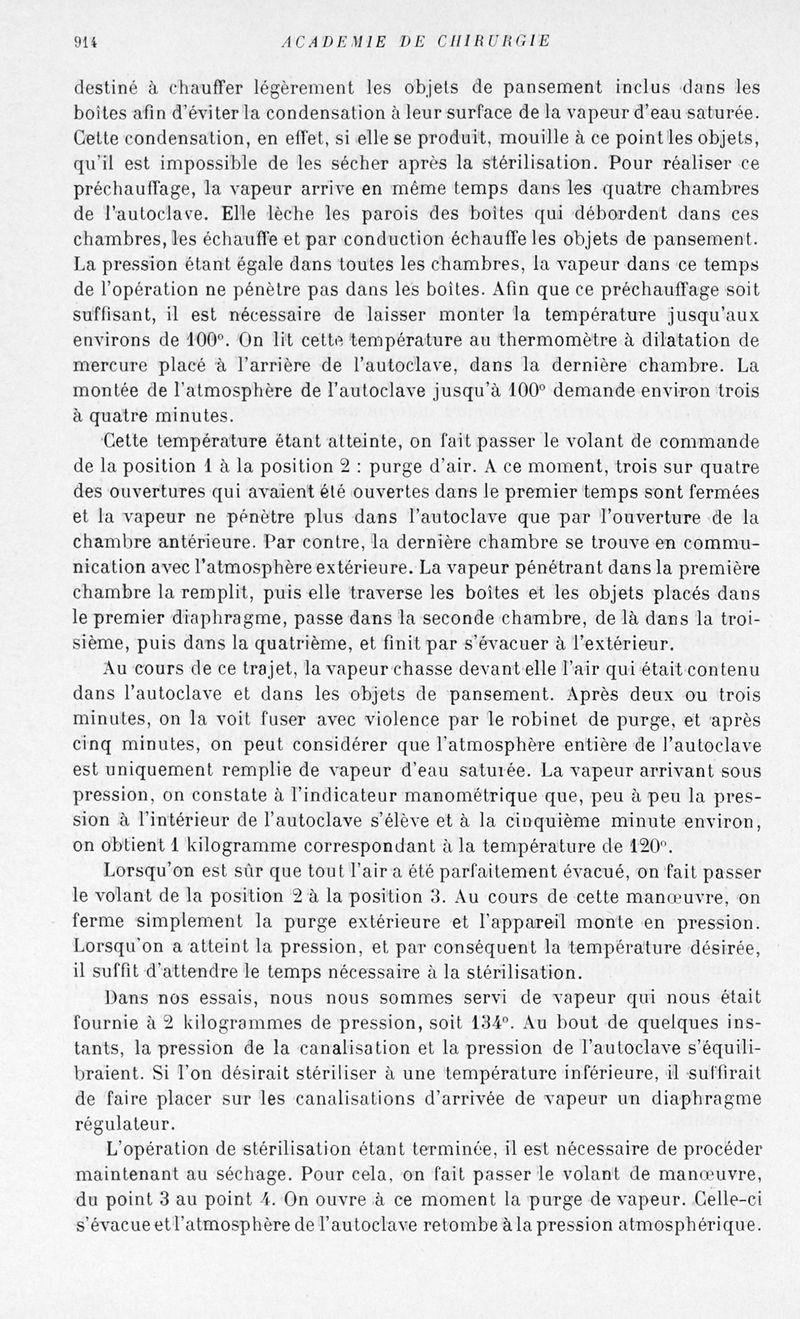 914 ACADEMIE DE CHIRURGIE

destiné à chauffer légèrement les objets de pansement inclus dans les boîtes afin d'éviter la condensation à leur surface de la vapeur d'eau saturée. Cette condensation, en effet, si elle se produit, mouille à ce point les objets, qu'il est impossible de les sécher après la stérilisation. Pour réaliser ce préchauffage, la vapeur arrive en même temps dans les quatre chambres de l'autoclave. Elle lèche les parois des boîtes qui débordent dans ces chambres, les échauffe et par conduction échauffe les objets de pansement. La pression étant égale dans toutes les chambres, la vapeur dans ce temps de l'opération ne pénètre pas dans les boîtes. Afin que ce préchauffage soit suffisant, il est nécessaire de laisser monter la température jusqu'aux environs de 100°. On lit cette température au thermomètre à dilatation de mercure placé à l'arrière de l'autoclave, dans la dernière chambre. La montée de l'atmosphère de l'autoclave jusqu'à 100° demande environ trois à quatre minutes.

Cette température étant atteinte, on fait passer le volant de commande de la position 1 à la position 2 : purge d'air. A ce moment, trois sur quatre des ouvertures qui avaient été ouvertes dans le premier temps sont fermées et la vapeur ne pénètre plus dans l'autoclave que par l'ouverture de la chambre antérieure. Par contre, la dernière chambre se trouve en communication avec l'atmosphère extérieure. La vapeur pénétrant dans la première chambre la remplit, puis elle traverse les boîtes et les objets placés dans le premier diaphragme, passe dans la seconde chambre, de là dans la troisième, puis dans la quatrième, et finit par s'évacuer à l'extérieur.

Au cours de ce trajet, la vapeur chasse devant elle l'air qui était contenu dans l'autoclave et dans les objets de pansement. Après deux ou trois minutes, on la voit fuser avec violence par le robinet de purge, et après cinq minutes, on peut considérer que l'atmosphère entière de l'autoclave est uniquement remplie de vapeur d'eau saturée. La vapeur arrivant sous pression, on constate à l'indicateur manométrique que, peu à peu la pression à l'intérieur de l'autoclave s'élève et à la cinquième minute environ, on obtient 1 kilogramme correspondant à la température de 120°.

Lorsqu'on est sûr que tout l'air a été parfaitement évacué, on fait passer le volant de la position 2 à la position 3. Au cours de cette manœuvre, on ferme simplement la purge extérieure et l'appareil monte en pression. Lorsqu'on a atteint la pression, et par conséquent la température désirée, il suffit d'attendre le temps nécessaire à la stérilisation.

Dans nos essais, nous nous sommes servi de vapeur qui nous était fournie à 2 kilogrammes de pression, soit 134°. Au bout de quelques instants, la pression de la canalisation et la pression de l'autoclave s'équilibraient. Si l'on désirait stériliser à une température inférieure, il suffirait de faire placer sur les canalisations d'arrivée de vapeur un diaphragme régulateur.

L'opération de stérilisation étant terminée, il est nécessaire de procéder maintenant au séchage. Pour cela, on fait passer le volant de manœuvre, du point 3 au point 4. On ouvre à ce moment la purge de vapeur. Celle-ci s'évacue et l'atmosphère de l'autoclave retombe à la pression atmosphérique.